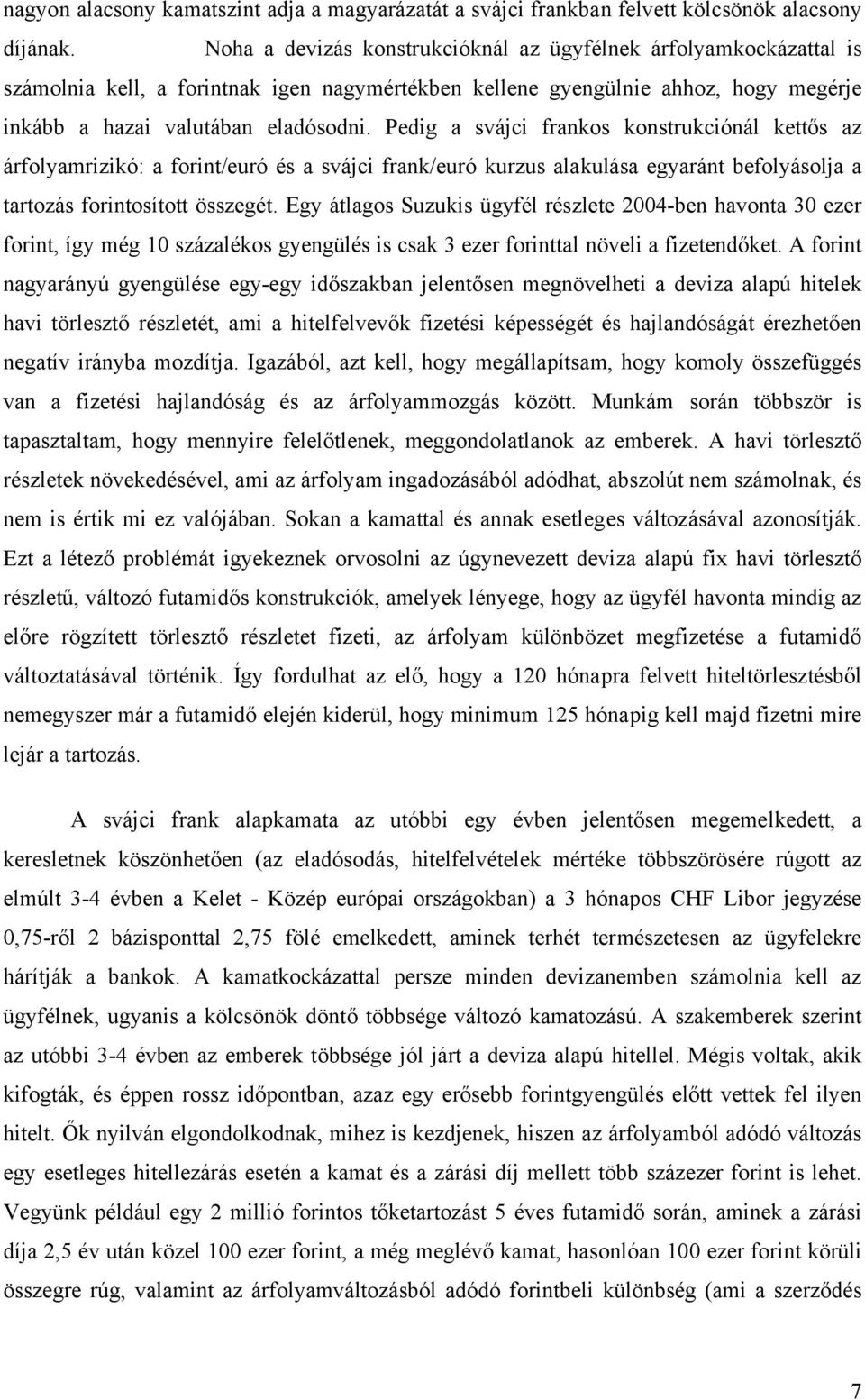 nagyon alacsony kamatszint adja a magyarázatát a svájci frankban felvett kölcsönök alacsony díjának. Noha a devizás konstrukcióknál az ügyfélnek árfolyamkockázattal is számolnia kell, a forintnak igen nagymértékben kellene gyengülnie ahhoz, hogy megérje inkább a hazai valutában eladósodni. Pedig a svájci frankos konstrukciónál kettős az árfolyamrizikó: a forint/euró és a svájci frank/euró kurzus alakulása egyaránt befolyásolja a tartozás forintosított összegét. Egy átlagos Suzukis ügyfél részlete 2004-ben havonta 30 ezer forint, így még 10 százalékos gyengülés is csak 3 ezer forinttal növeli a fizetendőket. A forint nagyarányú gyengülése egy-egy időszakban jelentősen megnövelheti a deviza alapú hitelek havi törlesztő részletét, ami a hitelfelvevők fizetési képességét és hajlandóságát érezhetően negatív irányba mozdítja. Igazából, azt kell, hogy megállapítsam, hogy komoly összefüggés van a fizetési hajlandóság és az árfolyammozgás között. Munkám során többször is tapasztaltam, hogy mennyire felelőtlenek, meggondolatlanok az emberek. A havi törlesztő részletek növekedésével, ami az árfolyam ingadozásából adódhat, abszolút nem számolnak, és nem is értik mi ez valójában. Sokan a kamattal és annak esetleges változásával azonosítják. Ezt a létező problémát igyekeznek orvosolni az úgynevezett deviza alapú fix havi törlesztő részletű, változó futamidős konstrukciók, amelyek lényege, hogy az ügyfél havonta mindig az előre rögzített törlesztő részletet fizeti, az árfolyam különbözet megfizetése a futamidő változtatásával történik. Így fordulhat az elő, hogy a 120 hónapra felvett hiteltörlesztésből nemegyszer már a futamidő elején kiderül, hogy minimum 125 hónapig kell majd fizetni mire lejár a tartozás.

A svájci frank alapkamata az utóbbi egy évben jelentősen megemelkedett, a keresletnek köszönhetően (az eladósodás, hitelfelvételek mértéke többszörösére rúgott az elmúlt 3-4 évben a Kelet - Közép európai országokban) a 3 hónapos CHF Libor jegyzése 0,75-ről 2 bázisponttal 2,75 fölé emelkedett, aminek terhét természetesen az ügyfelekre hárítják a bankok. A kamatkockázattal persze minden devizanemben számolnia kell az ügyfélnek, ugyanis a kölcsönök döntő többsége változó kamatozású. A szakemberek szerint az utóbbi 3-4 évben az emberek többsége jól járt a deviza alapú hitellel. Mégis voltak, akik kifogták, és éppen rossz időpontban, azaz egy erősebb forintgyengülés előtt vettek fel ilyen hitelt. Ők nyilván elgondolkodnak, mihez is kezdjenek, hiszen az árfolyamból adódó változás egy esetleges hitellezárás esetén a kamat és a zárási díj mellett több százezer forint is lehet. Vegyünk például egy 2 millió forintos tőketartozást 5 éves futamidő során, aminek a zárási díja 2,5 év után közel 100 ezer forint, a még meglévő kamat, hasonlóan 100 ezer forint körüli összegre rúg, valamint az árfolyamváltozásból adódó forintbeli különbség (ami a szerződés

7